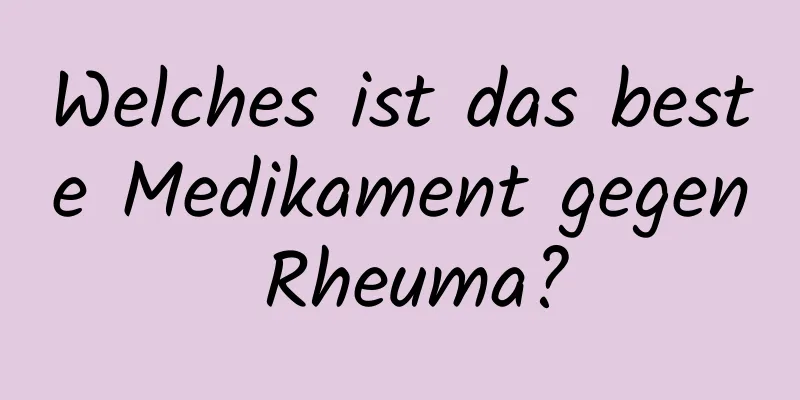 Welches ist das beste Medikament gegen Rheuma?